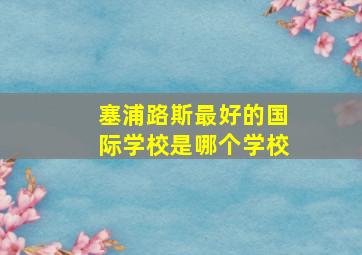 塞浦路斯最好的国际学校是哪个学校